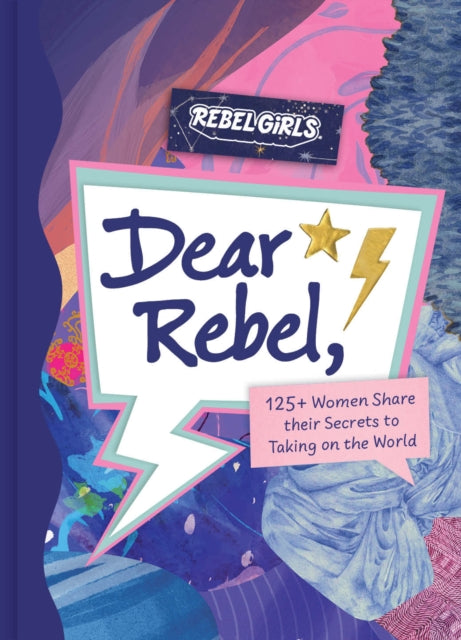 REBEL GIRLS

Dear Rebel,

125+ Women Share their Secrets to Taking on the World